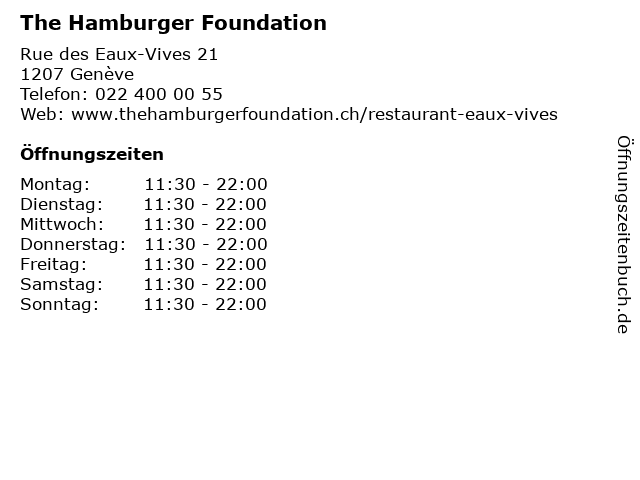 The Hamburger Foundation

Rue des Eaux-Vives 21
1207 Genève
Telefon: 022 400 00 55
Web: www.thehamburgerfoundation.ch/restaurant-eaux-vives

Öffnungszeiten

Montag: 11:30 - 22:00
Dienstag: 11:30 - 22:00
Mittwoch: 11:30 - 22:00
Donnerstag: 11:30 - 22:00
Freitag: 11:30 - 22:00
Samstag: 11:30 - 22:00
Sonntag: 11:30 - 22:00

Öffnungszeitenbuch.de